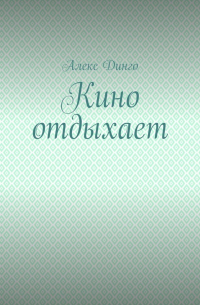 Алекс Динго

Кино отдыхает